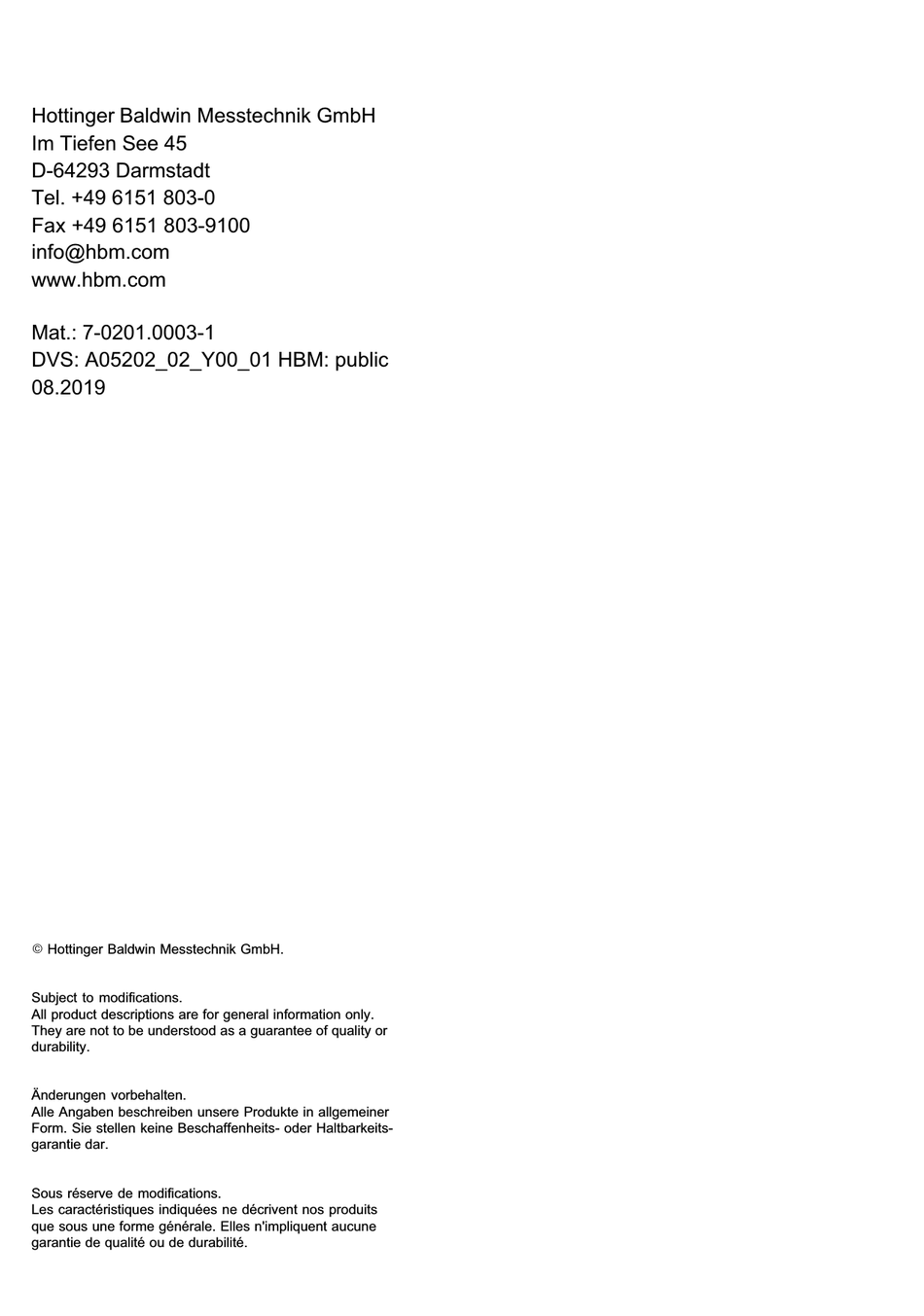 Hottinger Baldwin Messtechnik GmbH
Im Tiefen See 45
D-64293 Darmstadt
Tel. +49 6151 803-0
Fax +49 6151 803-9100
info@hbm.com
www.hbm.com

Mat.: 7-0201.0003-1
DVS: A05202_02_Y00_01 HBM: public
08.2019

© Hottinger Baldwin Messtechnik GmbH.

Subject to modifications.
All product descriptions are for general information only. They are not to be understood as a guarantee of quality or durability.

Änderungen vorbehalten.
Alle Angaben beschreiben unsere Produkte in allgemeiner Form. Sie stellen keine Beschaffenheits- oder Haltbarkeitsgarantie dar.

Sous réserve de modifications.
Les caractéristiques indiquées ne décrivent nos produits que sous une forme générale. Elles n'impliquent aucune garantie de qualité ou de durabilité.